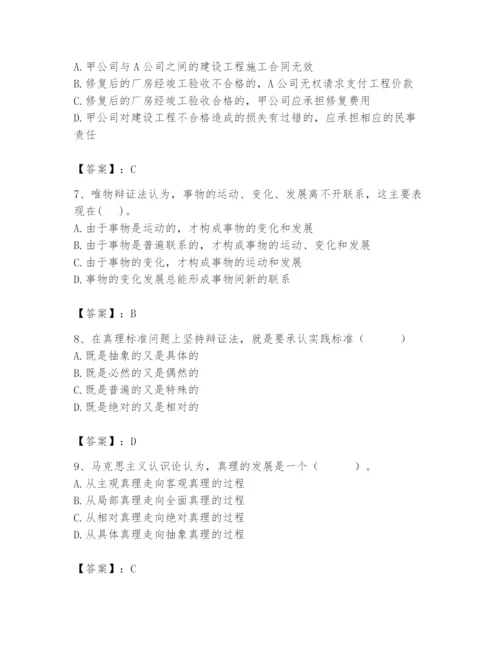 A. 甲公司与 A 公司之间的建设工程施工合同无效
B. 修复后的厂房经竣工验收不合格的，A 公司无权请求支付工程价款
C. 修复后的厂房经竣工验收合格的，甲公司应承担修复费用
D. 甲公司对建设工程不合格造成的损失有过错的，应承担相应的民事责任

【答案】：C

7、唯物辩证法认为，事物的运动、变化、发展离不开联系，这主要表现在(    )。
A. 由于事物是运动的，才构成事物的变化和发展
B. 由于事物是普遍联系的，才构成事物的运动、变化和发展
C. 由于事物的变化，才构成事物的运动和发展
D. 事物的变化发展总能形成事物间新的联系

【答案】：B

8、在真理标准问题上坚持辩证法，就是要承认实践标准（          ）
A. 既是抽象的又是具体的
B. 既是必然的又是偶然的
C. 既是普遍的又是特殊的
D. 既是绝对的又是相对的

【答案】：D

9、马克思主义认识论认为，真理的发展是一个（          ）。
A. 从主观真理走向客观真理的过程
B. 从局部真理走向全面真理的过程
C. 从相对真理走向绝对真理的过程
D. 从具体真理走向抽象真理的过程

【答案】：C